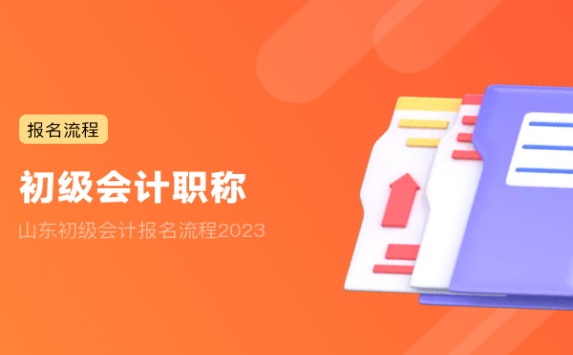 报名流程

初级会计职称

山东初级会计报名流程2023